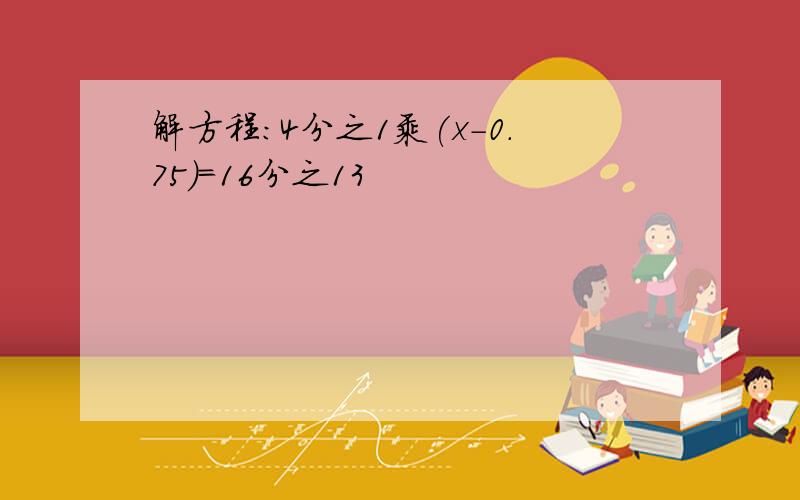 解方程:4分之1乘(x-0.75)=16分之13